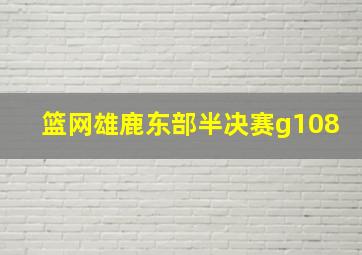 篮网雄鹿东部半决赛g108